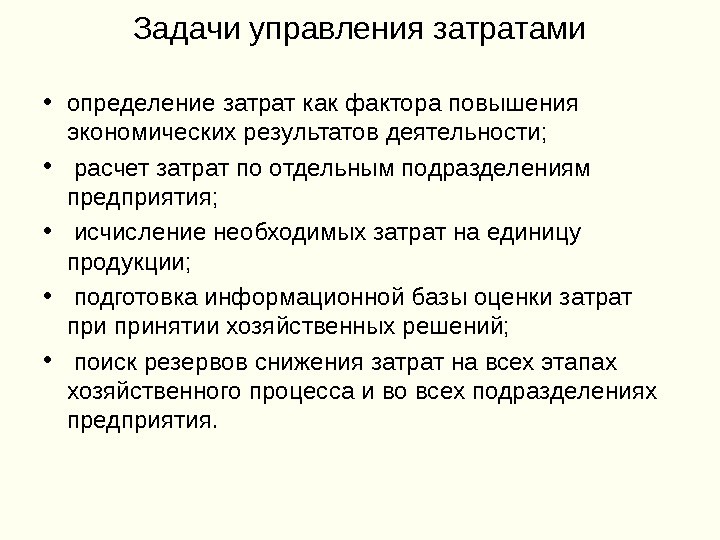 Задачи управления затратами

• определение затрат как фактора повышения экономических результатов деятельности;
• расчет затрат по отдельным подразделениям предприятия;
• исчисление необходимых затрат на единицу продукции;
• подготовка информационной базы оценки затрат при принятии хозяйственных решений;
• поиск резервов снижения затрат на всех этапах хозяйственного процесса и во всех подразделениях предприятия.